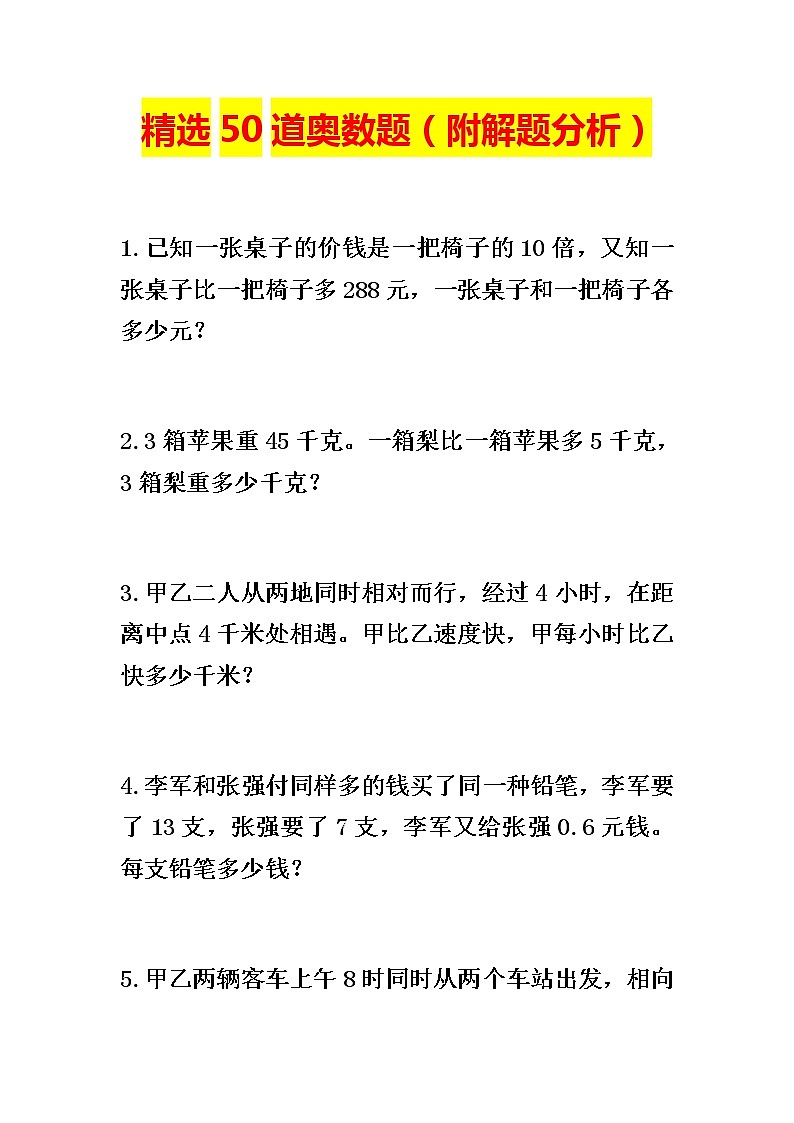 精选 50 道奥数题（附解题分析）

1.已知一张桌子的价钱是一把椅子的 10 倍，又知一张桌子比一把椅子多 288 元，一张桌子和一把椅子各多少元？

2.3 箱苹果重 45 千克。一箱梨比一箱苹果多 5 千克，3 箱梨重多少千克？

3.甲乙二人从两地同时相对而行，经过 4 小时，在距离中点 4 千米处相遇。甲比乙速度快，甲每小时比乙快多少千米？

4.李军和张强付同样多的钱买了同一种铅笔，李军要了 13 支，张强要了 7 支，李军又给张强 0.6 元钱。每支铅笔多少钱？

5.甲乙两辆客车上午 8 时同时从两个车站出发，相向